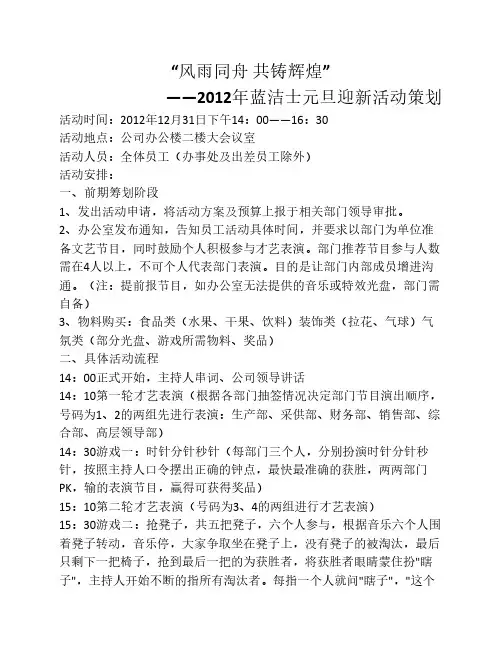 “风雨同舟 共铸辉煌”

——2012年蓝洁士元旦迎新活动策划

活动时间：2012年12月31日下午14：00——16：30

活动地点：公司办公楼二楼大会议室

活动人员：全体员工（办事处及出差员工除外）

活动安排：

一、前期筹划阶段

1、发出活动申请，将活动方案及预算上报于相关部门领导审批。

2、办公室发布通知，告知员工活动具体时间，并要求以部门为单位准备文艺节目，同时鼓励个人积极参与才艺表演。部门推荐节目参与人数需在4人以上，不可个人代表部门表演。目的是让部门内部成员增进沟通。（注：提前报节目，如办公室无法提供的音乐或特效光盘，部门需自备）

3、物料购买：食品类（水果、干果、饮料）装饰类（拉花、气球）气氛类（部分光盘、游戏所需物料、奖品）

二、具体活动流程

14：00正式开始，主持人串词、公司领导讲话

14：10第一轮才艺表演（根据各部门抽签情况决定部门节目演出顺序，号码为1、2的两组先进行表演：生产部、采供部、财务部、销售部、综合部、高层领导部）

14：30游戏一：时针分针秒针（每部门三个人，分别扮演时针分针秒针，按照主持人口令摆出正确的钟点，最快最准确的获胜，两两部门PK，输的表演节目，赢得可获得奖品）

15：10第二轮才艺表演（号码为3、4的两组进行才艺表演）

15：30游戏二：抢凳子，共五把凳子，六个人参与，根据音乐六个人围着凳子转动，音乐停，大家争取坐在凳子上，没有凳子的被淘汰，最后只剩下一把椅子，抢到最后一把的为获胜者，将获胜者眼睛蒙住扮"瞎子"，主持人开始不断的指所有淘汰者。每指一个人就问"瞎子"，"这个